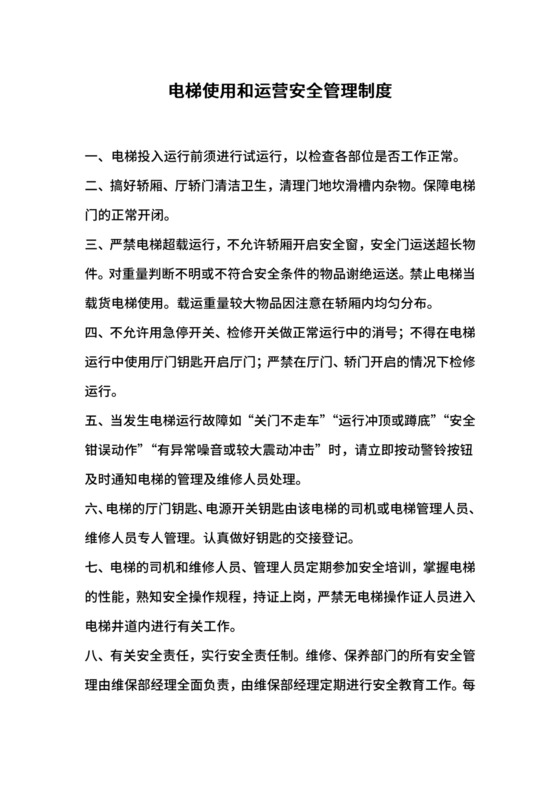 电梯使用和运营安全管理制度

一、电梯投入运行前须进行试运行，以检查各部位是否工作正常。

二、搞好轿厢、厅轿门清洁卫生，清理门地坎滑槽内杂物。保障电梯门的正常开闭。

三、严禁电梯超载运行，不允许轿厢开启安全窗，安全门运送超长物件。对重量判断不明或不符合安全条件的物品谢绝运送。禁止电梯当载货电梯使用。载运重量较大物品因注意在轿厢内均匀分布。

四、不允许用急停开关、检修开关做正常运行中的消号；不得在电梯运行中使用厅门钥匙开启厅门；严禁在厅门、轿门开启的情况下检修运行。

五、当发生电梯运行故障如“关门不走车”“运行冲顶或蹲底”“安全钳误动作”“有异常噪音或较大震动冲击”时，请立即按动警铃按钮及时通知电梯的管理及维修人员处理。

六、电梯的厅门钥匙、电源开关钥匙由该电梯的司机或电梯管理人员、维修人员专人管理。认真做好钥匙的交接登记。

七、电梯的司机和维修人员、管理人员定期参加安全培训，掌握电梯的性能，熟知安全操作规程，持证上岗，严禁无电梯操作证人员进入电梯井道内进行有关工作。

八、有关安全责任，实行安全责任制。维修、保养部门的所有安全管理由维保部经理全面负责，由维保部经理定期进行安全教育工作。每